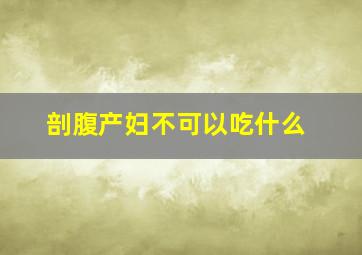 剖腹产妇不可以吃什么